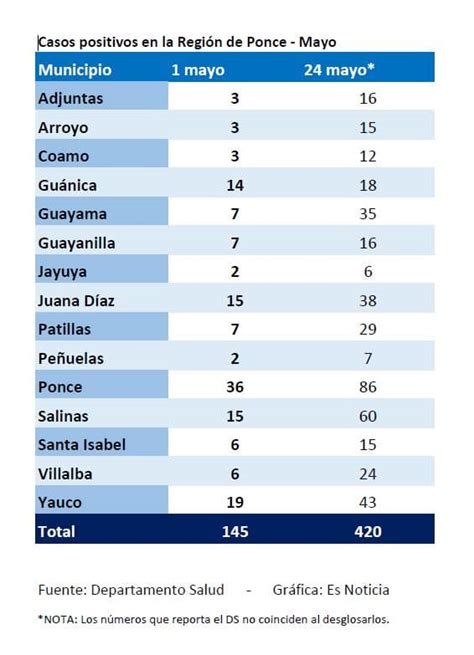 Casos positivos en la Región de Ponce - Mayo

| Municipio | 1 mayo | 24 mayo* |
|---|---|---|
| Adjuntas | 3 | 16 |
| Arroyo | 3 | 15 |
| Coamo | 3 | 12 |
| Guánica | 14 | 18 |
| Guayama | 7 | 35 |
| Guayanilla | 7 | 16 |
| Jayuya | 2 | 6 |
| Juana Díaz | 15 | 38 |
| Patillas | 7 | 29 |
| Peñuelas | 2 | 7 |
| Ponce | 36 | 86 |
| Salinas | 15 | 60 |
| Santa Isabel | 6 | 15 |
| Villalba | 6 | 24 |
| Yauco | 19 | 43 |
| Total | 145 | 420 |

Fuente: Departamento Salud - Gráfica: Es Noticia

*NOTA: Los números que reporta el DS no coinciden al desglosarlos.